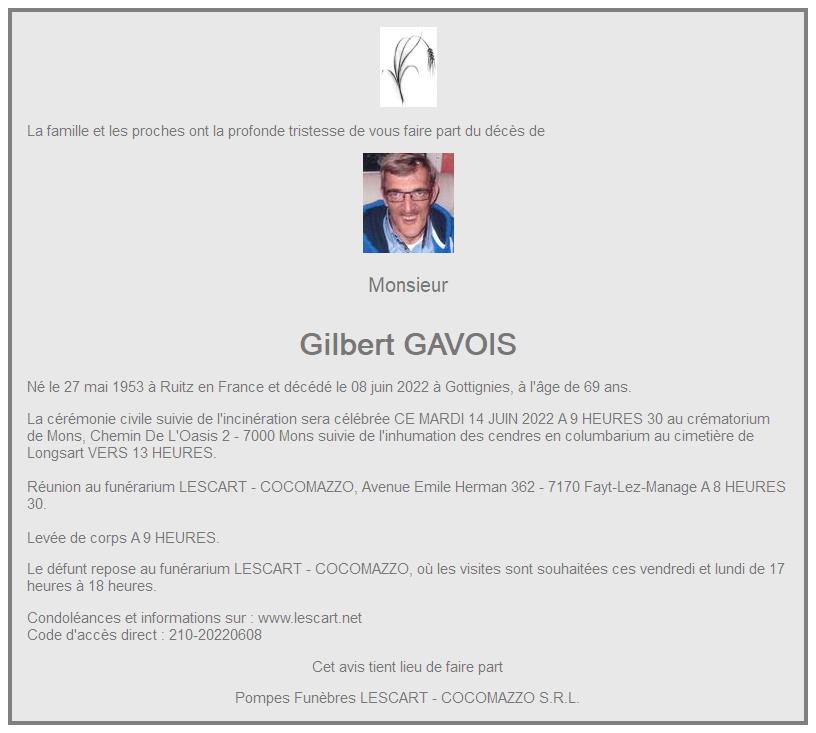 La famille et les proches ont la profonde tristesse de vous faire part du décès de

Monsieur

Gilbert GAVOIS

Né le 27 mai 1953 à Ruitz en France et décédé le 08 juin 2022 à Gottignies, à l'âge de 69 ans.

La cérémonie civile suivie de l'incinération sera célébrée CE MARDI 14 JUIN 2022 A 9 HEURES 30 au crématorium de Mons, Chemin De L'Oasis 2 - 7000 Mons suivie de l'inhumation des cendres en columbarium au cimetière de Longsart VERS 13 HEURES.

Réunion au funérarium LESCART - COCOMAZZO, Avenue Emile Herman 362 - 7170 Fayt-Lez-Manage A 8 HEURES 30.

Levée de corps A 9 HEURES.

Le défunt repose au funérarium LESCART - COCOMAZZO, où les visites sont souhaitées ces vendredi et lundi de 17 heures à 18 heures.

Condoléances et informations sur : www.lescart.net
Code d'accès direct : 210-20220608

Cet avis tient lieu de faire part

Pompes Funèbres LESCART - COCOMAZZO S.R.L.